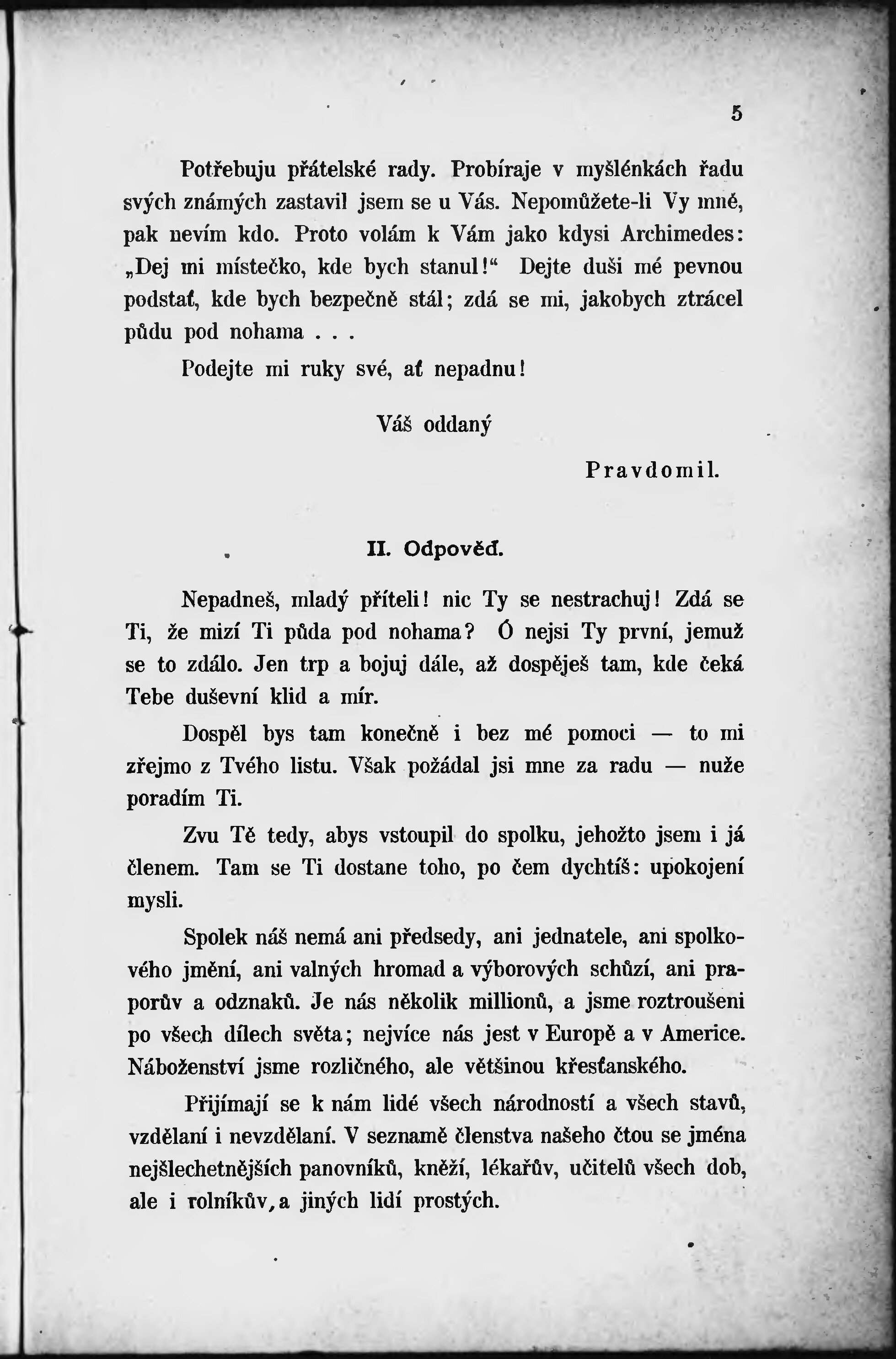 5

Potřebuju přátelské rady. Probíraje v myšlénkách řadu svých známých zastavil jsem se u Vás. Nepomůžete-li Vy mně, pak nevím kdo. Proto volám k Vám jako kdysi Archimedes: „Dej mi místečko, kde bych stanul!“ Dejte duši mé pevnou podstať, kde bych bezpečně stál; zdá se mi, jakobych ztrácel půdu pod nohama . . .

Podejte mi ruky své, ať nepadnu!

Váš oddaný

Pravdomil.

II. Odpověď.

Nepadneš, mladý příteli! nic Ty se nestrachuj! Zdá se Ti, že mizí Ti půda pod nohama? Ó nejsi Ty první, jemuž se to zdálo. Jen trp a bojuj dále, až dospěješ tam, kde čeká Tebe duševní klid a mír.

Dospěl bys tam konečně i bez mé pomoci — to mi zřejmo z Tvého listu. Však požádal jsi mne za radu — nuže poradím Ti.

Zvu Tě tedy, abys vstoupil do spolku, jehožto jsem i já členem. Tam se Ti dostane toho, po čem dychtíš: upokojení mysli.

Spolek náš nemá ani předsedy, ani jednatele, ani spolkového jmění, ani valných hromad a výborových schůzí, ani praporův a odznaků. Je nás několik millionů, a jsme roztroušeni po všech dílech světa; nejvíce nás jest v Europě a v Americe. Náboženství jsme rozličného, ale většinou křesťanského.

Přijímají se k nám lidé všech národností a všech stavů, vzdělaní i nevzdělaní. V seznamě členstva našeho čtou se jména nejšlechetnějších panovníků, kněží, lékařův, učitelů všech dob, ale i rolníkův, a jiných lidí prostých.